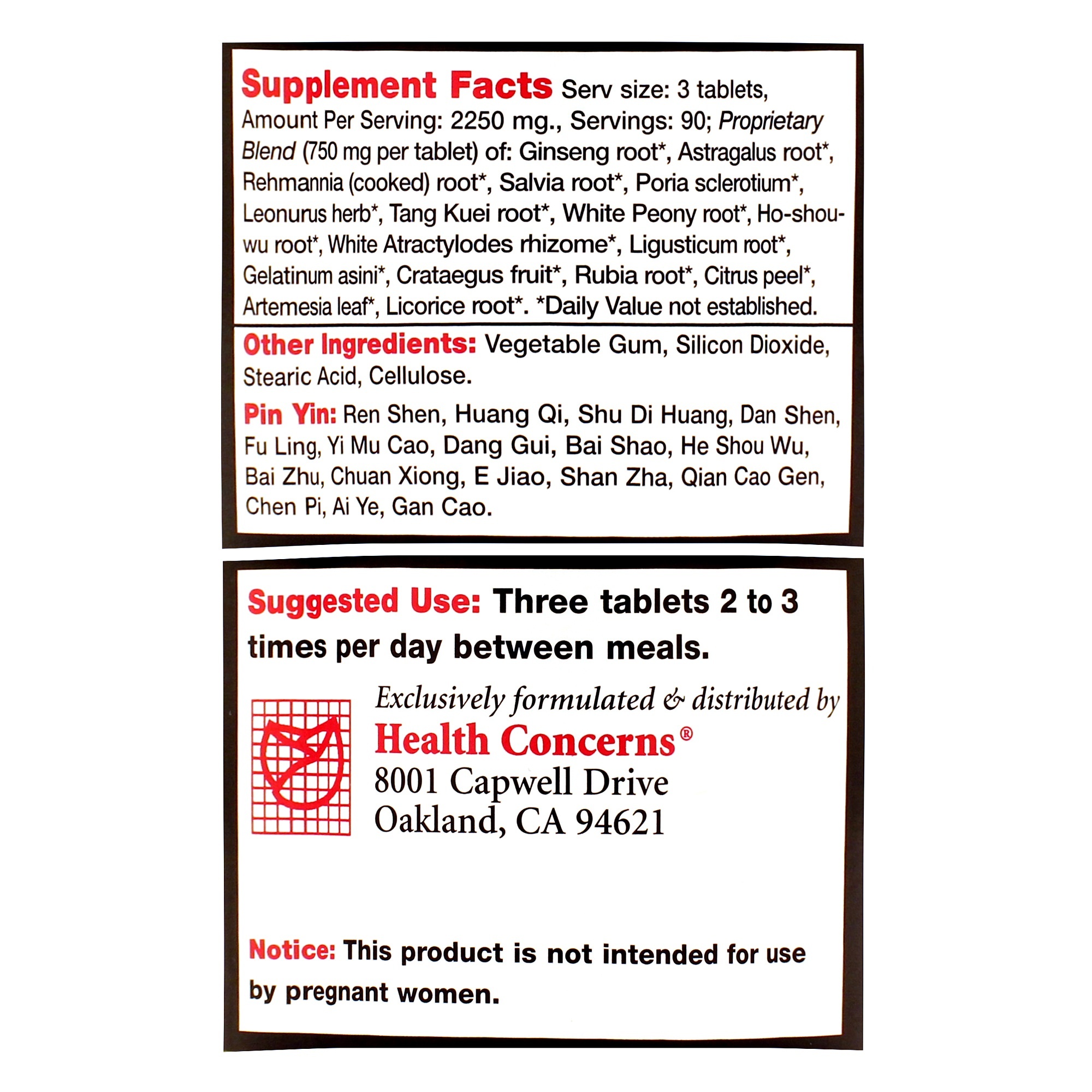 Supplement Facts Serv size: 3 tablets, Amount Per Serving: 2250 mg., Servings: 90; Proprietary Blend (750 mg per tablet) of: Ginseng root*, Astragalus root*, Rehmannia (cooked) root*, Salvia root*, Poria sclerotium*, Leonurus herb*, Tang Kuei root*, White Peony root*, Ho-shou-wu root*, White Atractylodes rhizome*, Ligusticum root*, Gelatinum asini*, Crataegus fruit*, Rubia root*, Citrus peel*, Artemesia leaf*, Licorice root*. *Daily Value not established.

Other Ingredients: Vegetable Gum, Silicon Dioxide, Stearic Acid, Cellulose.

Pin Yin: Ren Shen, Huang Qi, Shu Di Huang, Dan Shen, Fu Ling, Yi Mu Cao, Dang Gui, Bai Shao, He Shou Wu, Bai Zhu, Chuan Xiong, E Jiao, Shan Zha, Qian Cao Gen, Chen Pi, Ai Ye, Gan Cao.

Suggested Use: Three tablets 2 to 3 times per day between meals.

Exclusively formulated & distributed by
Health Concerns®
8001 Capwell Drive
Oakland, CA 94621

Notice: This product is not intended for use by pregnant women.